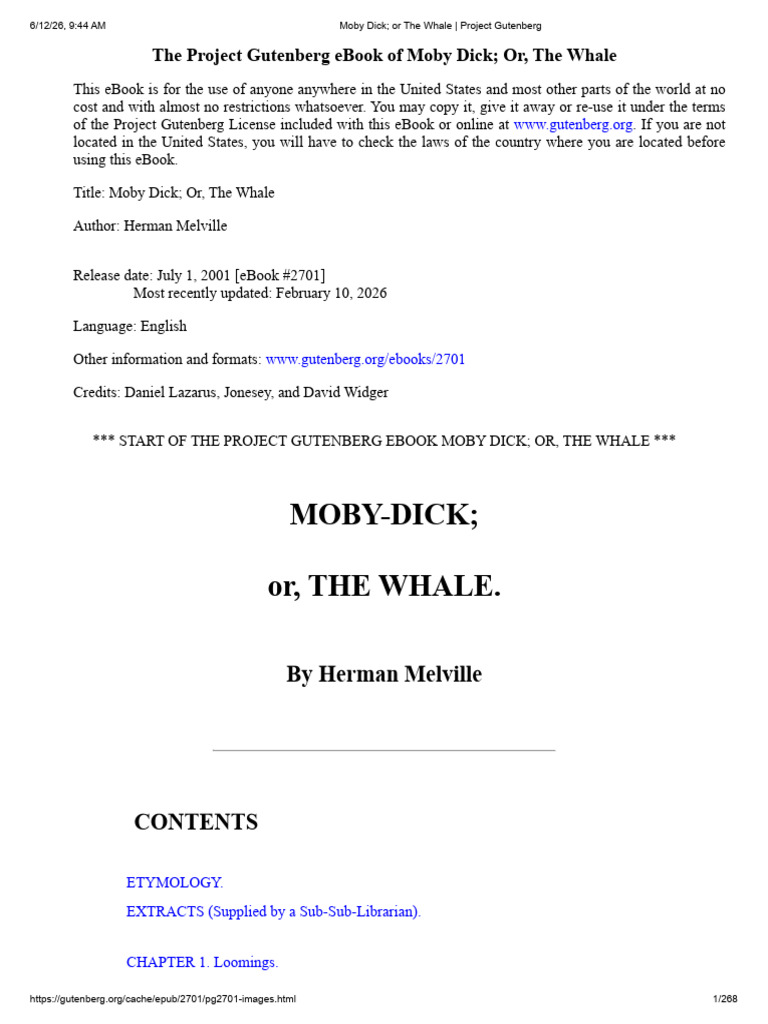 6/12/26, 9:44 AM Moby Dick; or The Whale | Project Gutenberg

The Project Gutenberg eBook of Moby Dick; Or, The Whale

This eBook is for the use of anyone anywhere in the United States and most other parts of the world at no cost and with almost no restrictions whatsoever. You may copy it, give it away or re-use it under the terms of the Project Gutenberg License included with this eBook or online at www.gutenberg.org. If you are not located in the United States, you will have to check the laws of the country where you are located before using this eBook.

Title: Moby Dick; Or, The Whale

Author: Herman Melville

Release date: July 1, 2001 [eBook #2701]
Most recently updated: February 10, 2026

Language: English

Other information and formats: www.gutenberg.org/ebooks/2701

Credits: Daniel Lazarus, Jonesey, and David Widger

*** START OF THE PROJECT GUTENBERG EBOOK MOBY DICK; OR, THE WHALE ***

MOBY-DICK;

or, THE WHALE.

By Herman Melville

CONTENTS

ETYMOLOGY.

EXTRACTS (Supplied by a Sub-Sub-Librarian).

CHAPTER 1. Loomings.

https://gutenberg.org/cache/epub/2701/pg2701-images.html 1/268